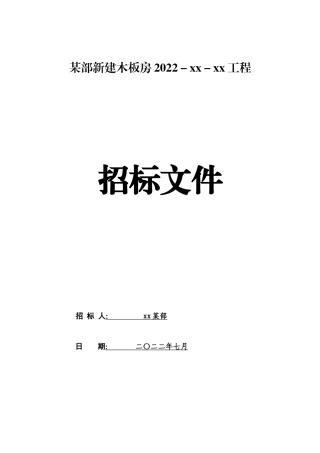 某部新建木板房 2022－xx－xx 工程

招标文件

招 标 人: xx某部

日 期: 二〇二二年七月